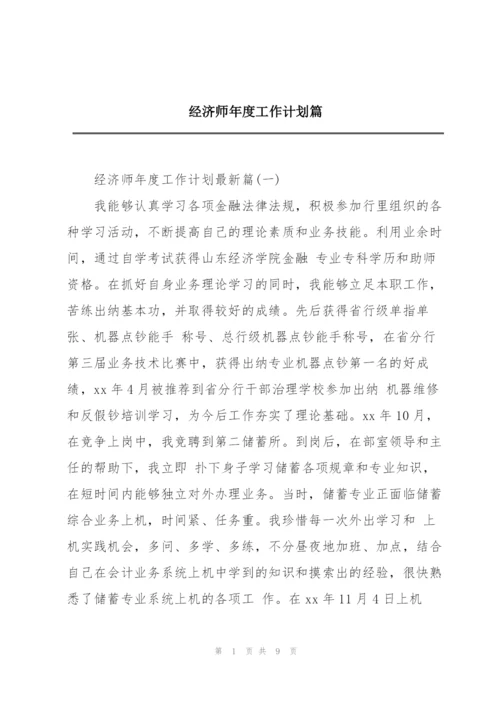 经济师年度工作计划篇

经济师年度工作计划最新篇(一)

我能够认真学习各项金融法律法规，积极参加行里组织的各种学习活动，不断提高自己的理论素质和业务技能。利用业余时间，通过自学考试获得山东经济学院金融 专业专科学历和助师资格。在抓好自身业务理论学习的同时，我能够立足本职工作，苦练出纳基本功，并取得较好的成绩。先后获得省行级单指单张、机器点钞能手 称号、总行级机器点钞能手称号，在省分行第三届业务技术比赛中，获得出纳专业机器点钞第一名的好成绩，xx 年 4 月被推荐到省分行干部治理学校参加出纳 机器维修和反假钞培训学习，为今后工作夯实了理论基础。xx 年 10 月，在竞争上岗中，我竞聘到第二储蓄所。到岗后，在部室领导和主任的帮助下，我立即 扑下身子学习储蓄各项规章和专业知识，在短时间内能够独立对外办理业务。当时，储蓄专业正面临储蓄综合业务上机，时间紧、任务重。我珍惜每一次外出学习和 上机实践机会，多问、多学、多练，不分昼夜地加班、加点，结合自己在会计业务系统上机中学到的知识和摸索出的经验，很快熟悉了储蓄专业系统上机的各项工 作。在 xx 年 11 月 4 日上机

第 1 页 共 9 页